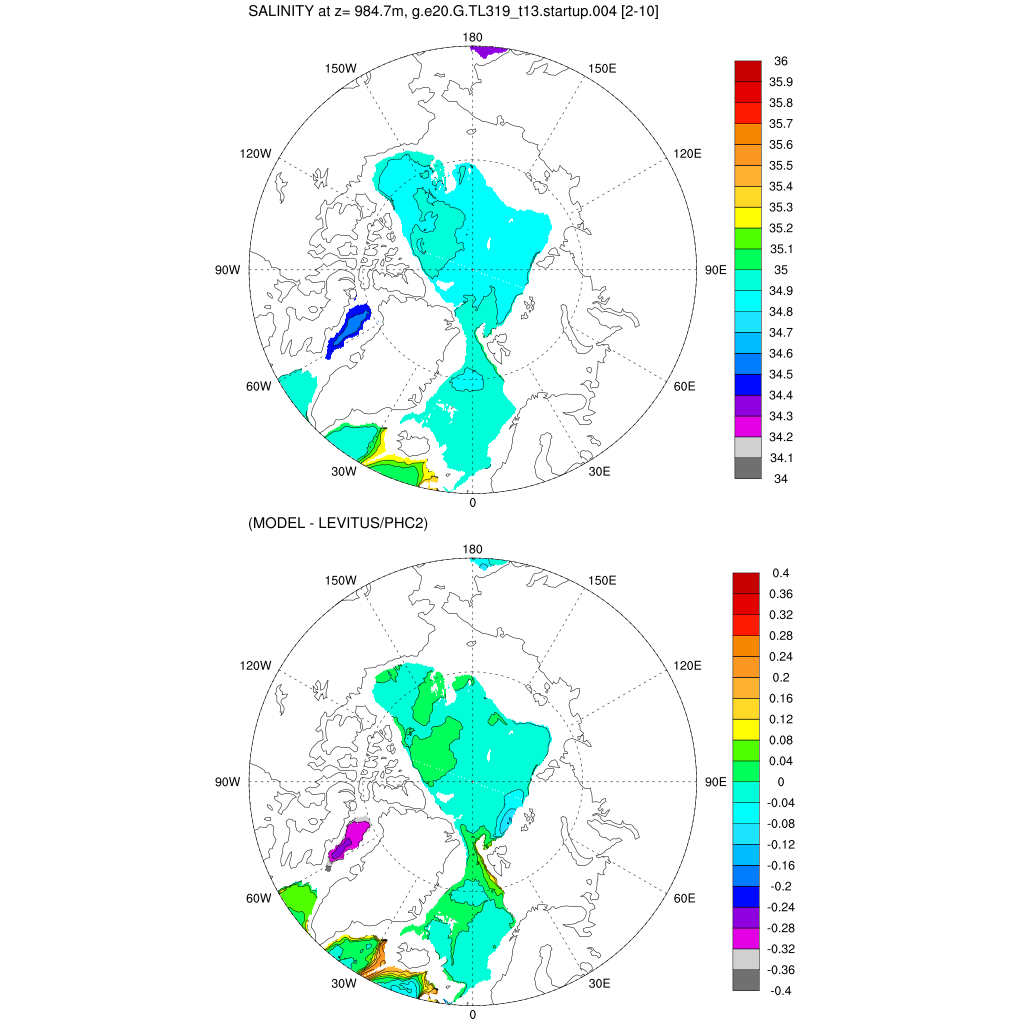 SALINITY at z= 984.7m, g.e20.G.TL319_t13.startup.004 [2-10]

180
150W
150E
120W
120E
90W
90E
60W
60E
30W
30E
0

36
35.9
35.8
35.7
35.6
35.5
35.4
35.3
35.2
35.1
35
34.9
34.8
34.7
34.6
34.5
34.4
34.3
34.2
34.1
34

(MODEL - LEVITUS/PHC2)

180
150W
150E
120W
120E
90W
90E
60W
60E
30W
30E
0

0.4
0.36
0.32
0.28
0.24
0.2
0.16
0.12
0.08
0.04
0
-0.04
-0.08
-0.12
-0.16
-0.2
-0.24
-0.28
-0.32
-0.36
-0.4